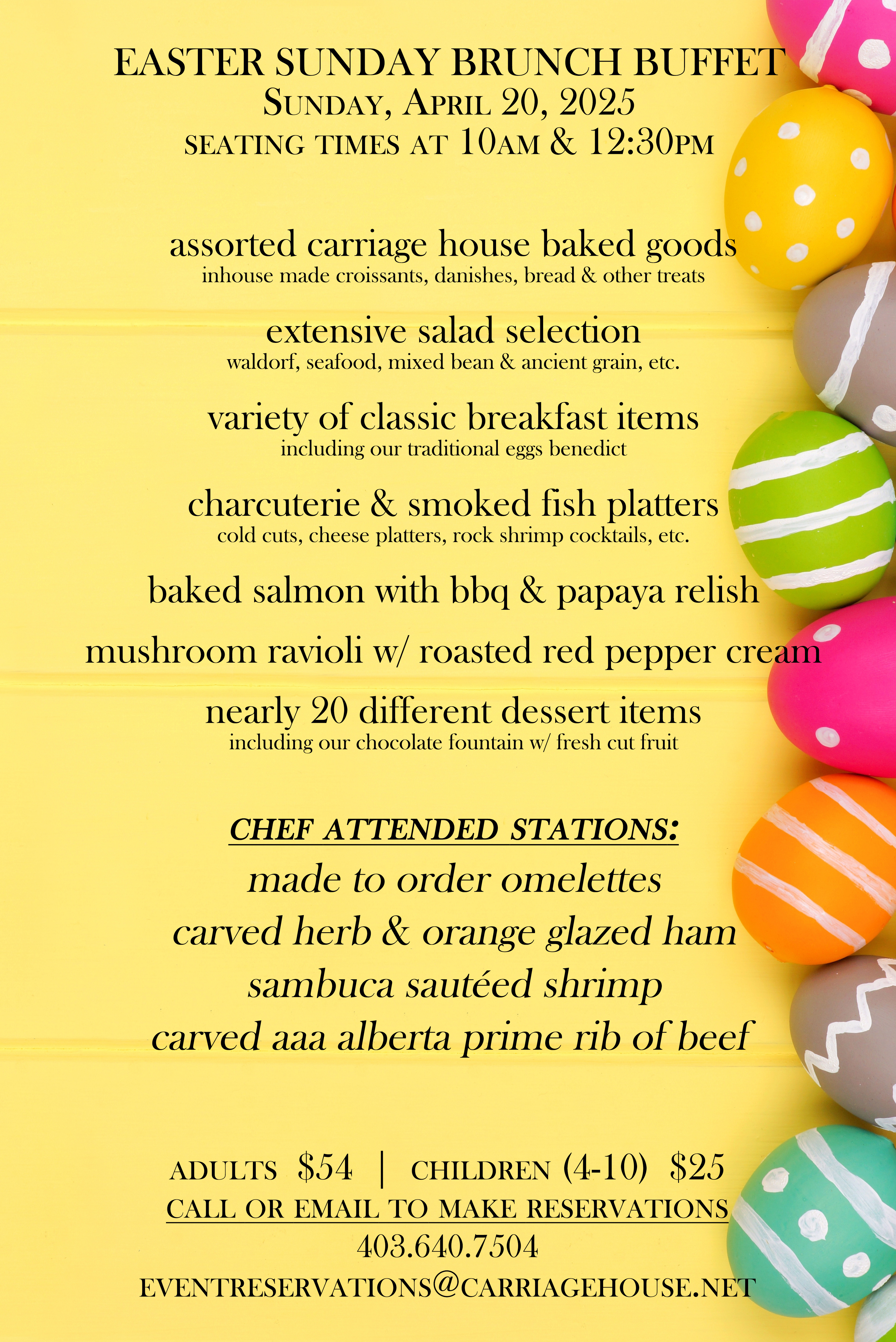 EASTER SUNDAY BRUNCH BUFFET
SUNDAY, APRIL 20, 2025
SEATING TIMES AT 10AM & 12:30PM

assorted carriage house baked goods
inhouse made croissants, danishes, bread & other treats

extensive salad selection
waldorf, seafood, mixed bean & ancient grain, etc.

variety of classic breakfast items
including our traditional eggs benedict

charcuterie & smoked fish platters
cold cuts, cheese platters, rock shrimp cocktails, etc.

baked salmon with bbq & papaya relish

mushroom ravioli w/ roasted red pepper cream

nearly 20 different dessert items
including our chocolate fountain w/ fresh cut fruit

CHEF ATTENDED STATIONS:
made to order omelettes
carved herb & orange glazed ham
sambuca sautéed shrimp
carved aaa alberta prime rib of beef

ADULTS $54 | CHILDREN (4-10) $25
CALL OR EMAIL TO MAKE RESERVATIONS
403.640.7504
EVENTRESERVATIONS@CARRIAGEHOUSE.NET